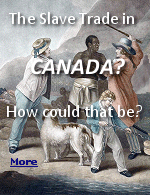 The Slave Trade in

CANADA?

How could that be?

More